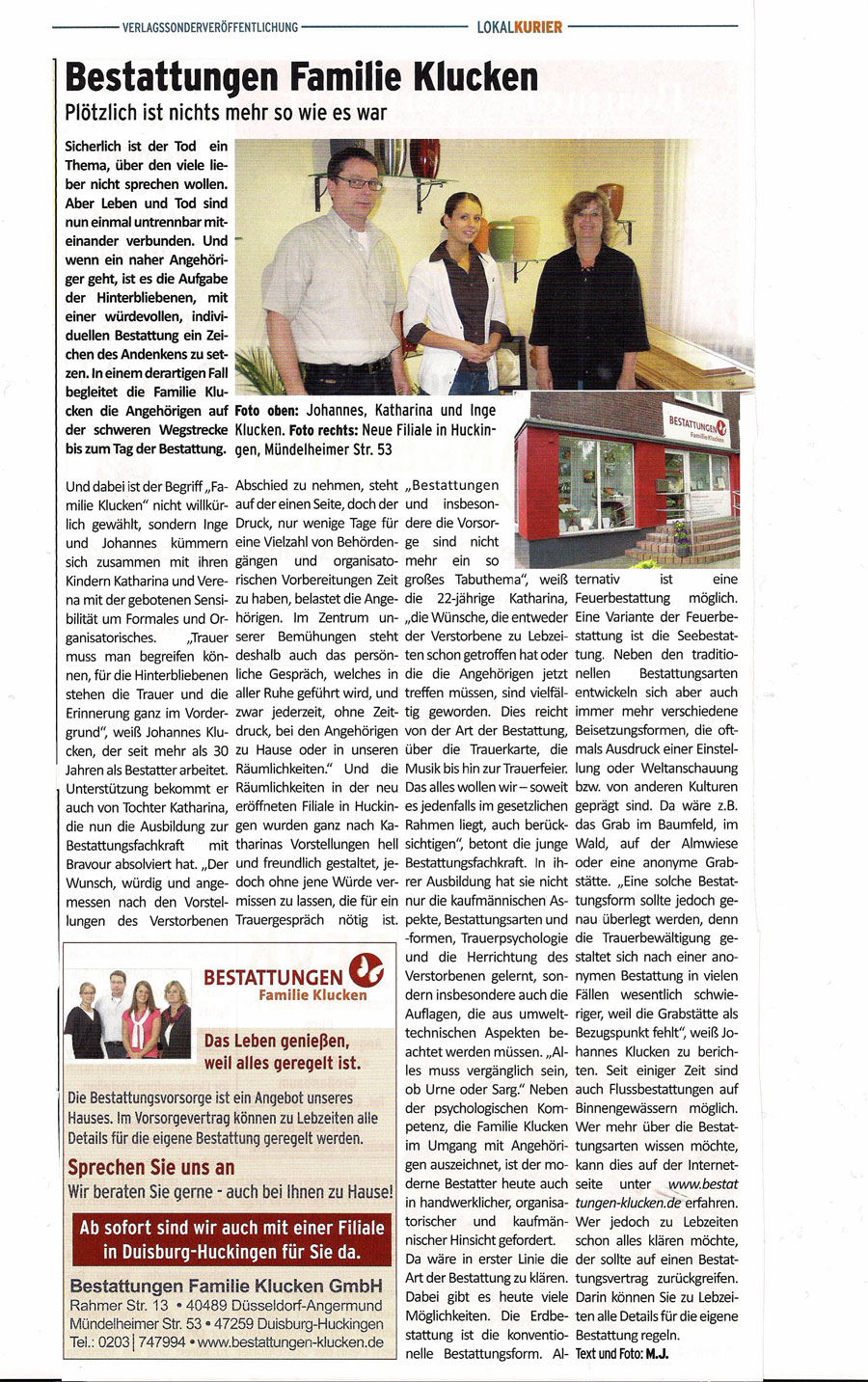 VERLAGSSONDERVERÖFFENTLICHUNG

LOKALKURIER

Bestattungen Familie Klucken

Plötzlich ist nichts mehr so wie es war

Sicherlich ist der Tod ein Thema, über den viele lieber nicht sprechen wollen. Aber Leben und Tod sind nun einmal untrennbar miteinander verbunden. Und wenn ein naher Angehöriger geht, ist es die Aufgabe der Hinterbliebenen, mit einer würdevollen, individuellen Bestattung ein Zeichen des Andenkens zu setzen. In einem derartigen Fall begleitet die Familie Klucken die Angehörigen auf der schweren Wegstrecke bis zum Tag der Bestattung.

Foto oben: Johannes, Katharina und Inge Klucken. Foto rechts: Neue Filiale in Huckingen, Mündelheimer Str. 53

BESTATTUNGEN Familie Klucken

Und dabei ist der Begriff „Familie Klucken" nicht willkürlich gewählt, sondern Inge und Johannes kümmern sich zusammen mit ihren Kindern Katharina und Verena mit der gebotenen Sensibilität um Formales und Organisatorisches. „Trauer muss man begreifen können, für die Hinterbliebenen stehen die Trauer und die Erinnerung ganz im Vordergrund", weiß Johannes Klucken, der seit mehr als 30 Jahren als Bestatter arbeitet. Unterstützung bekommt er auch von Tochter Katharina, die nun die Ausbildung zur Bestattungsfachkraft mit Bravour absolviert hat. „Der Wunsch, würdig und angemessen nach den Vorstellungen des Verstorbenen Abschied zu nehmen, steht auf der einen Seite, doch der Druck, nur wenige Tage für eine Vielzahl von Behördengängen und organisatorischen Vorbereitungen Zeit zu haben, belastet die Angehörigen. Im Zentrum unserer Bemühungen steht deshalb auch das persönliche Gespräch, welches in aller Ruhe geführt wird, und zwar jederzeit, ohne Zeitdruck, bei den Angehörigen zu Hause oder in unseren Räumlichkeiten." Und die Räumlichkeiten in der neu eröffneten Filiale in Huckingen wurden ganz nach Katharinas Vorstellungen hell und freundlich gestaltet, jedoch ohne jene Würde vermissen zu lassen, die für ein Trauergespräch nötig ist. „Bestattungen und insbesondere die Vorsorge sind nicht mehr ein so großes Tabuthema", weiß die 22-jährige Katharina, „die Wünsche, die entweder der Verstorbene zu Lebzeiten schon getroffen hat oder die die Angehörigen jetzt treffen müssen, sind vielfältig geworden. Dies reicht von der Art der Bestattung, über die Trauerkarte, die Musik bis hin zur Trauerfeier. Das alles wollen wir – soweit es jedenfalls im gesetzlichen Rahmen liegt, auch berücksichtigen", betont die junge Bestattungsfachkraft. In ihrer Ausbildung hat sie nicht nur die kaufmännischen Aspekte, Bestattungsarten und -formen, Trauerpsychologie und die Herrichtung des Verstorbenen gelernt, sondern insbesondere auch die Auflagen, die aus umwelttechnischen Aspekten beachtet werden müssen. „Alles muss vergänglich sein, ob Urne oder Sarg." Neben der psychologischen Kompetenz, die Familie Klucken im Umgang mit Angehörigen auszeichnet, ist der moderne Bestatter heute auch in handwerklicher, organisatorischer und kaufmännischer Hinsicht gefordert. Da wäre in erster Linie die Art der Bestattung zu klären. Dabei gibt es heute viele Möglichkeiten. Die Erdbestattung ist die konventionelle Bestattungsform. Alternativ ist eine Feuerbestattung möglich. Eine Variante der Feuerbestattung ist die Seebestattung. Neben den traditionellen Bestattungsarten entwickeln sich aber auch immer mehr verschiedene Beisetzungsformen, die oftmals Ausdruck einer Einstellung oder Weltanschauung bzw. von anderen Kulturen geprägt sind. Da wäre z.B. das Grab im Baumfeld, im Wald, auf der Almwiese oder eine anonyme Grabstätte. „Eine solche Bestattungsform sollte jedoch genau überlegt werden, denn die Trauerbewältigung gestaltet sich nach einer anonymen Bestattung in vielen Fällen wesentlich schwieriger, weil die Grabstätte als Bezugspunkt fehlt", weiß Johannes Klucken zu berichten. Seit einiger Zeit sind auch Flussbestattungen auf Binnengewässern möglich. Wer mehr über die Bestattungsarten wissen möchte, kann dies auf der Internetseite unter www.bestattungen-klucken.de erfahren. Wer jedoch zu Lebzeiten schon alles klären möchte, der sollte auf einen Bestattungsvertrag zurückgreifen. Darin können Sie zu Lebzeiten alle Details für die eigene Bestattung regeln.

Text und Foto: M.J.

BESTATTUNGEN
Familie Klucken

Das Leben genießen, weil alles geregelt ist.

Die Bestattungsvorsorge ist ein Angebot unseres Hauses. Im Vorsorgevertrag können zu Lebzeiten alle Details für die eigene Bestattung geregelt werden.

Sprechen Sie uns an
Wir beraten Sie gerne - auch bei Ihnen zu Hause!

Ab sofort sind wir auch mit einer Filiale in Duisburg-Huckingen für Sie da.

Bestattungen Familie Klucken GmbH
Rahmer Str. 13 • 40489 Düsseldorf-Angermund
Mündelheimer Str. 53 • 47259 Duisburg-Huckingen
Tel.: 0203 | 747994 • www.bestattungen-klucken.de